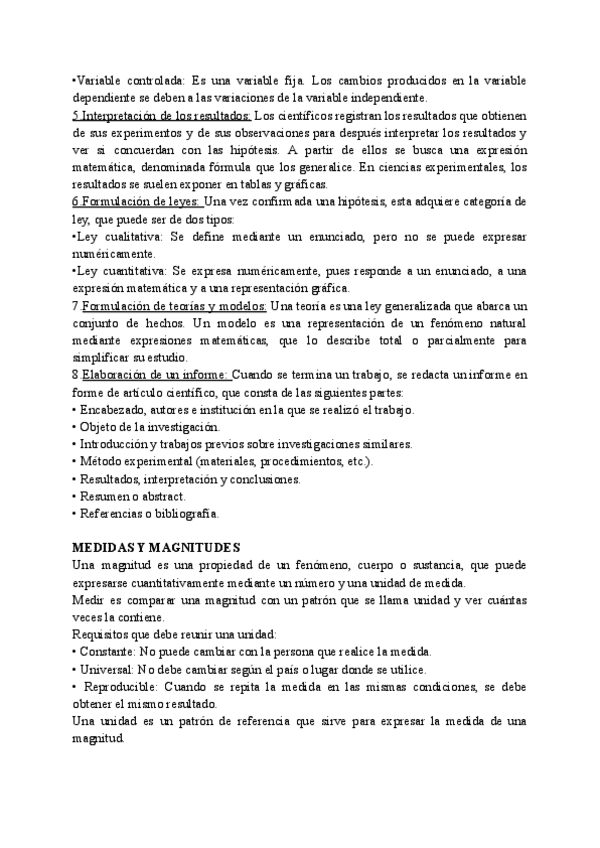 •Variable controlada: Es una variable fija. Los cambios producidos en la variable dependiente se deben a las variaciones de la variable independiente.
5 Interpretación de los resultados: Los científicos registran los resultados que obtienen de sus experimentos y de sus observaciones para después interpretar los resultados y ver si concuerdan con las hipótesis. A partir de ellos se busca una expresión matemática, denominada fórmula que los generalice. En ciencias experimentales, los resultados se suelen exponer en tablas y gráficas.
6 Formulación de leyes: Una vez confirmada una hipótesis, esta adquiere categoría de ley, que puede ser de dos tipos:
•Ley cualitativa: Se define mediante un enunciado, pero no se puede expresar numéricamente.
•Ley cuantitativa: Se expresa numéricamente, pues responde a un enunciado, a una expresión matemática y a una representación gráfica.
7 Formulación de teorías y modelos: Una teoría es una ley generalizada que abarca un conjunto de hechos. Un modelo es una representación de un fenómeno natural mediante expresiones matemáticas, que lo describe total o parcialmente para simplificar su estudio.
8 Elaboración de un informe: Cuando se termina un trabajo, se redacta un informe en forme de artículo científico, que consta de las siguientes partes:
• Encabezado, autores e institución en la que se realizó el trabajo.
• Objeto de la investigación.
• Introducción y trabajos previos sobre investigaciones similares.
• Método experimental (materiales, procedimientos, etc.).
• Resultados, interpretación y conclusiones.
• Resumen o abstract.
• Referencias o bibliografía.

MEDIDAS Y MAGNITUDES
Una magnitud es una propiedad de un fenómeno, cuerpo o sustancia, que puede expresarse cuantitativamente mediante un número y una unidad de medida.
Medir es comparar una magnitud con un patrón que se llama unidad y ver cuántas veces la contiene.
Requisitos que debe reunir una unidad:
• Constante: No puede cambiar con la persona que realice la medida.
• Universal: No debe cambiar según el país o lugar donde se utilice.
• Reproducible: Cuando se repita la medida en las mismas condiciones, se debe obtener el mismo resultado.
Una unidad es un patrón de referencia que sirve para expresar la medida de una magnitud.